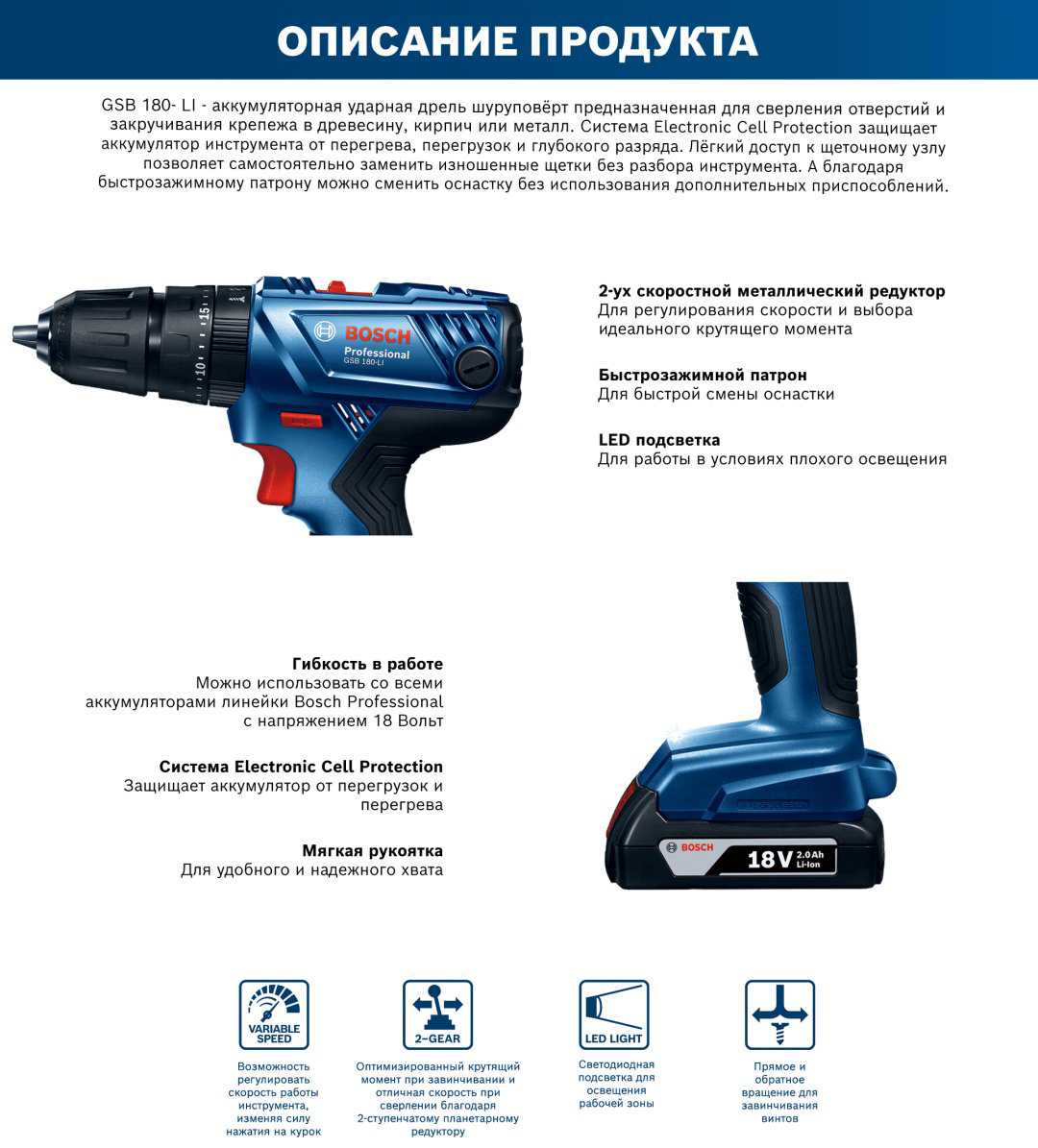 ОПИСАНИЕ ПРОДУКТА

GSB 180- LI - аккумуляторная ударная дрель шуруповёрт предназначенная для сверления отверстий и закручивания крепежа в древесину, кирпич или металл. Система Electronic Cell Protection защищает аккумулятор инструмента от перегрева, перегрузок и глубокого разряда. Лёгкий доступ к щеточному узлу позволяет самостоятельно заменить изношенные щетки без разбора инструмента. А благодаря быстрозажимному патрону можно сменить оснастку без использования дополнительных приспособлений.

BOSCH
Professional
GSB 180-LI

2-ух скоростной металлический редуктор
Для регулирования скорости и выбора идеального крутящего момента

Быстрозажимной патрон
Для быстрой смены оснастки

LED подсветка
Для работы в условиях плохого освещения

Гибкость в работе
Можно использовать со всеми аккумуляторами линейки Bosch Professional с напряжением 18 Вольт

Система Electronic Cell Protection
Защищает аккумулятор от перегрузок и перегрева

Мягкая рукоятка
Для удобного и надежного хвата

BOSCH
18V 2.0Ah Li-Ion

VARIABLE SPEED
Возможность регулировать скорость работы инструмента, изменяя силу нажатия на курок

2-GEAR
Оптимизированный крутящий момент при завинчивании и отличная скорость при сверлении благодаря 2-ступенчатому планетарному редуктору

LED LIGHT
Светодиодная подсветка для освещения рабочей зоны

Прямое и обратное вращение для завинчивания винтов